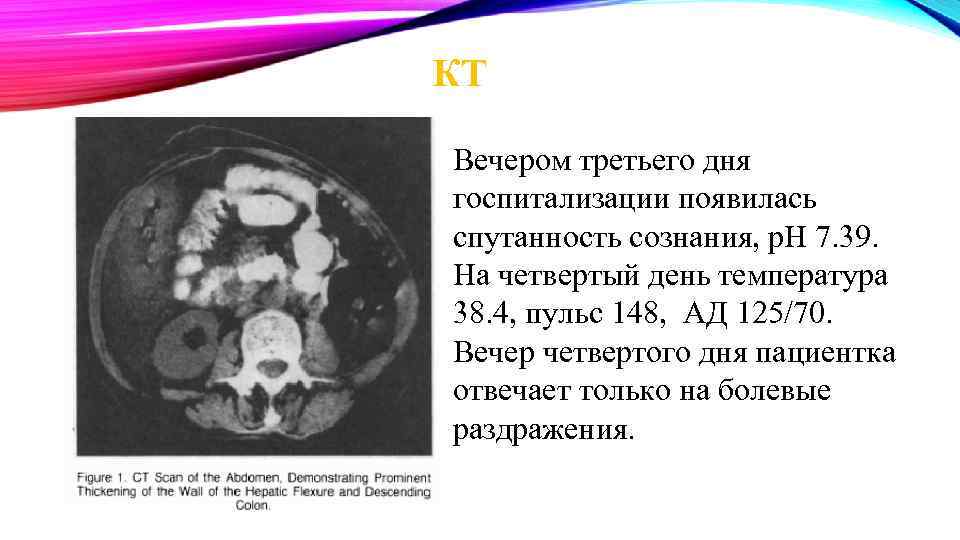 КТ

Figure 1. CT Scan of the Abdomen, Demonstrating Prominent Thickening of the Wall of the Hepatic Flexure and Descending Colon.

Вечером третьего дня госпитализации появилась спутанность сознания, pH 7.39. На четвертый день температура 38.4, пульс 148, АД 125/70. Вечер четвертого дня пациентка отвечает только на болевые раздражения.